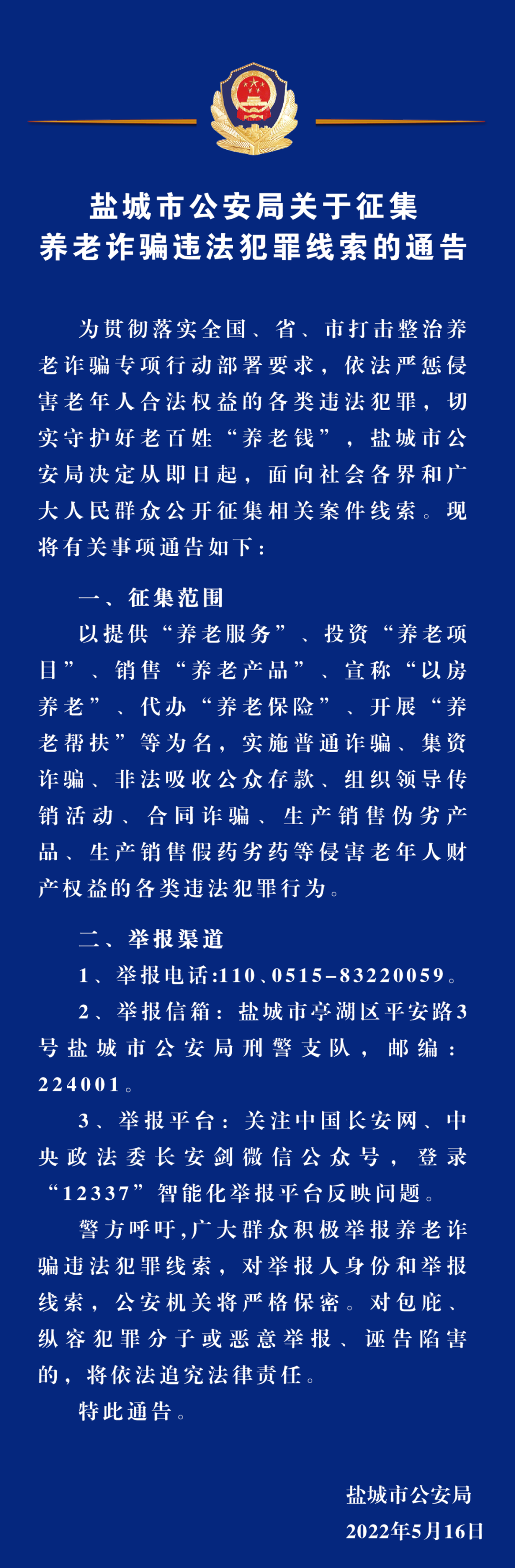 盐城市公安局关于征集
养老诈骗违法犯罪线索的通告

为贯彻落实全国、省、市打击整治养老诈骗专项行动部署要求，依法严惩侵害老年人合法权益的各类违法犯罪，切实守护好老百姓“养老钱”，盐城市公安局决定从即日起，面向社会各界和广大人民群众公开征集相关案件线索。现将有关事项通告如下：

一、征集范围

以提供“养老服务”、投资“养老项目”、销售“养老产品”、宣称“以房养老”、代办“养老保险”、开展“养老帮扶”等为名，实施普通诈骗、集资诈骗、非法吸收公众存款、组织领导传销活动、合同诈骗、生产销售伪劣产品、生产销售假药劣药等侵害老年人财产权益的各类违法犯罪行为。

二、举报渠道

1、举报电话:110、0515-83220059。

2、举报信箱：盐城市亭湖区平安路3号盐城市公安局刑警支队，邮编：224001。

3、举报平台：关注中国长安网、中央政法委长安剑微信公众号，登录“12337”智能化举报平台反映问题。

警方呼吁,广大群众积极举报养老诈骗违法犯罪线索，对举报人身份和举报线索，公安机关将严格保密。对包庇、纵容犯罪分子或恶意举报、诬告陷害的，将依法追究法律责任。

特此通告。

盐城市公安局
2022年5月16日